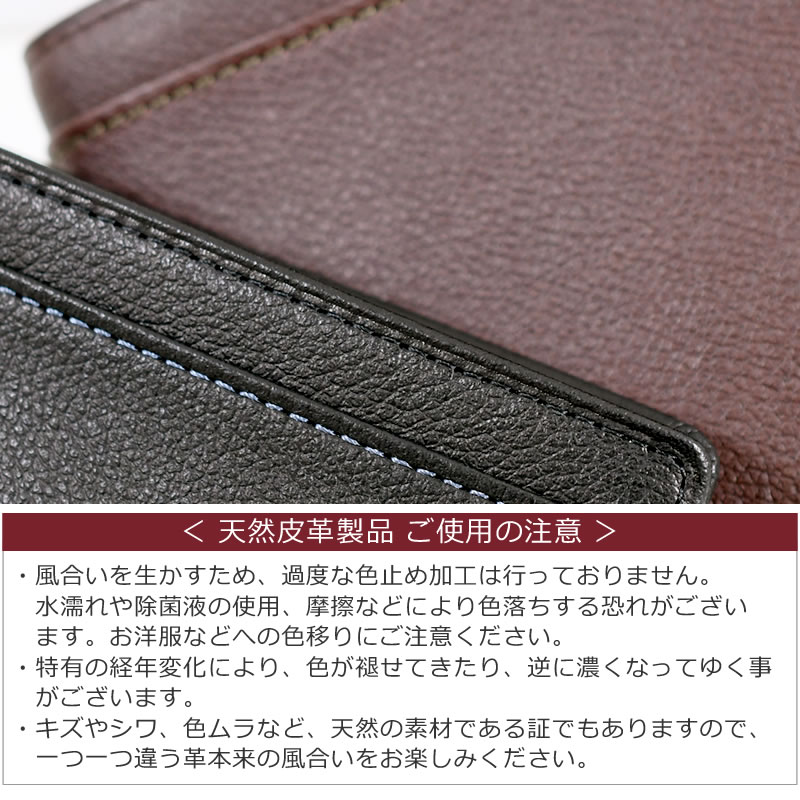 ＜ 天然皮革製品 ご使用の注意 ＞

・風合いを生かすため、過度な色止め加工は行っておりません。水濡れや除菌液の使用、摩擦などにより色落ちする恐れがございます。お洋服などへの色移りにご注意ください。
・特有の経年変化により、色が褪せてきたり、逆に濃くなってゆく事がございます。
・キズやシワ、色ムラなど、天然の素材である証でもありますので、一つ一つ違う革本来の風合いをお楽しみください。